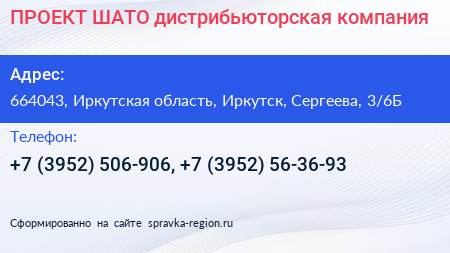 ПРОЕКТ ШАТО дистрибьюторская компания

Адрес:

664043, Иркутская область, Иркутск, Сергеева, 3/6Б

Телефон:

+7 (3952) 506-906, +7 (3952) 56-36-93

Сформированно на сайте spravka-region.ru